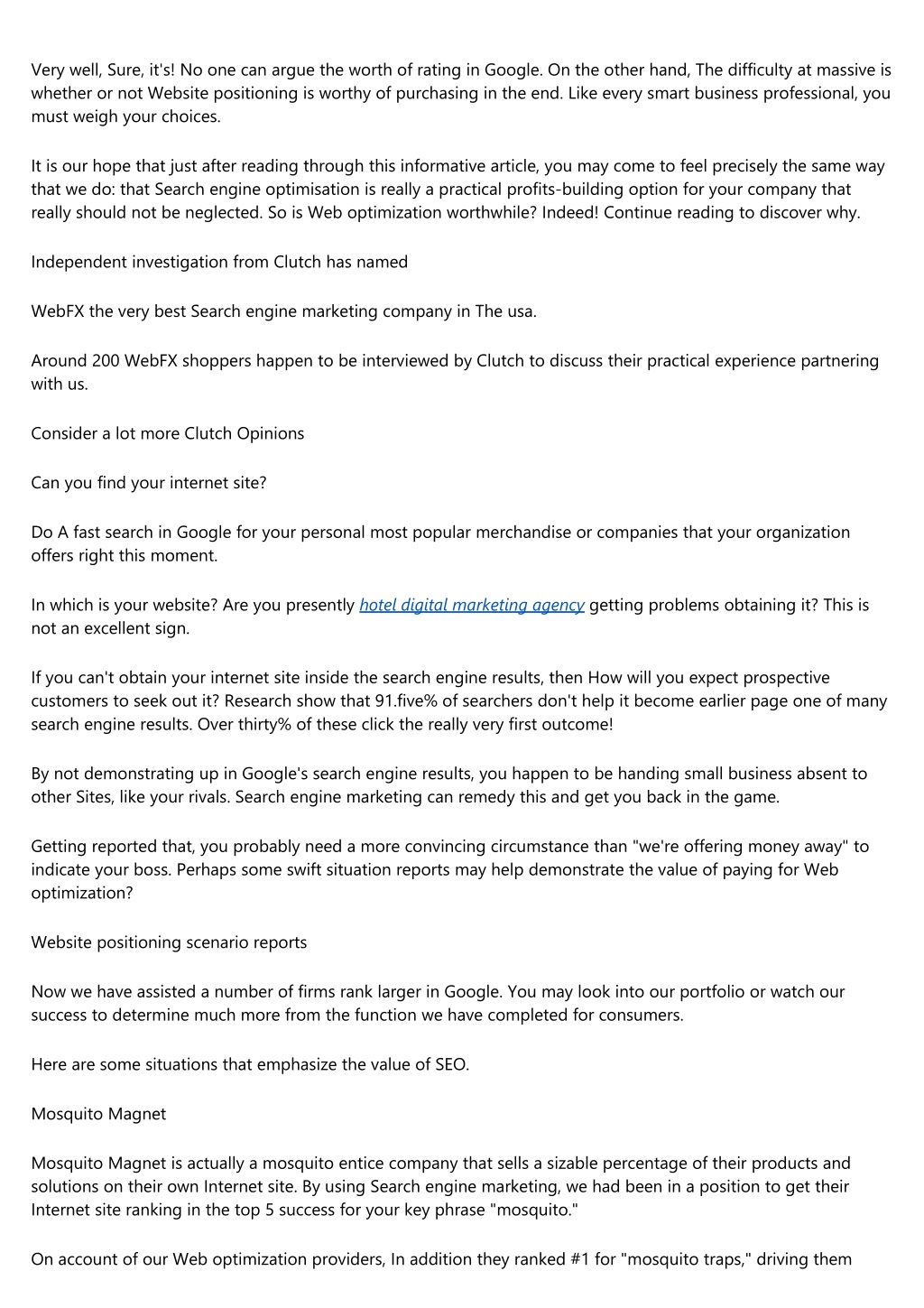 Very well, Sure, it's! No one can argue the worth of rating in Google. On the other hand, The difficulty at massive is whether or not Website positioning is worthy of purchasing in the end. Like every smart business professional, you must weigh your choices.

It is our hope that just after reading through this informative article, you may come to feel precisely the same way that we do: that Search engine optimisation is really a practical profits-building option for your company that really should not be neglected. So is Web optimization worthwhile? Indeed! Continue reading to discover why.

Independent investigation from Clutch has named

WebFX the very best Search engine marketing company in The usa.

Around 200 WebFX shoppers happen to be interviewed by Clutch to discuss their practical experience partnering with us.

Consider a lot more Clutch Opinions

Can you find your internet site?

Do A fast search in Google for your personal most popular merchandise or companies that your organization offers right this moment.

In which is your website? Are you presently hotel digital marketing agency getting problems obtaining it? This is not an excellent sign.

If you can't obtain your internet site inside the search engine results, then How will you expect prospective customers to seek out it? Research show that 91.five% of searchers don't help it become earlier page one of many search engine results. Over thirty% of these click the really very first outcome!

By not demonstrating up in Google's search engine results, you happen to be handing small business absent to other Sites, like your rivals. Search engine marketing can remedy this and get you back in the game.

Getting reported that, you probably need a more convincing circumstance than "we're offering money away" to indicate your boss. Perhaps some swift situation reports may help demonstrate the value of paying for Web optimization?

Website positioning scenario reports

Now we have assisted a number of firms rank larger in Google. You may look into our portfolio or watch our success to determine much more from the function we have completed for consumers.

Here are some situations that emphasize the value of SEO.

Mosquito Magnet

Mosquito Magnet is actually a mosquito entice company that sells a sizable percentage of their products and solutions on their own Internet site. By using Search engine marketing, we had been in a position to get their Internet site ranking in the top 5 success for your key phrase "mosquito."

On account of our Web optimization providers, In addition they ranked #1 for "mosquito traps," driving them